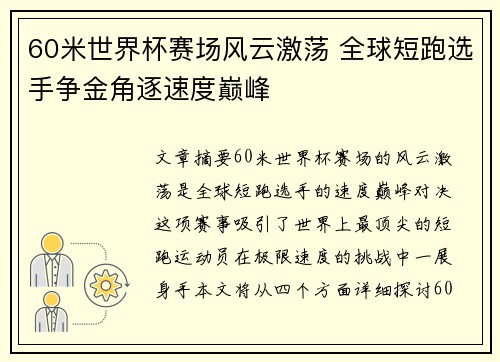 60米世界杯赛场风云激荡 全球短跑选手争金角逐速度巅峰

文章摘要60米世界杯赛场的风云激荡是全球短跑选手的速度巅峰对决这项赛事吸引了世界上最顶尖的短跑运动员在极限速度的挑战中一展身手本文将从四个方面详细探讨60